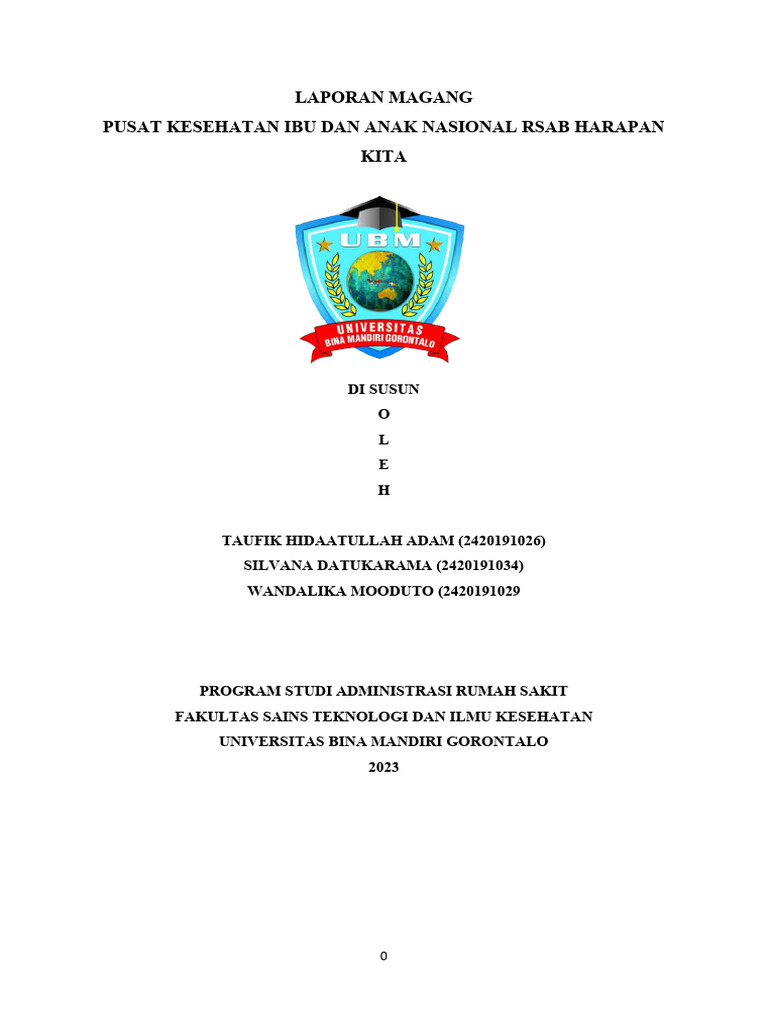 LAPORAN MAGANG
PUSAT KESEHATAN IBU DAN ANAK NASIONAL RSAB HARAPAN KITA

UBM
UNIVERSITAS
BINA MANDIRI GORONTALO

DI SUSUN
O
L
E
H

TAUFIK HIDAATULLAH ADAM (2420191026)
SILVANA DATUKARAMA (2420191034)
WANDALIKA MOODUTO (2420191029

PROGRAM STUDI ADMINISTRASI RUMAH SAKIT
FAKULTAS SAINS TEKNOLOGI DAN ILMU KESEHATAN
UNIVERSITAS BINA MANDIRI GORONTALO
2023

0